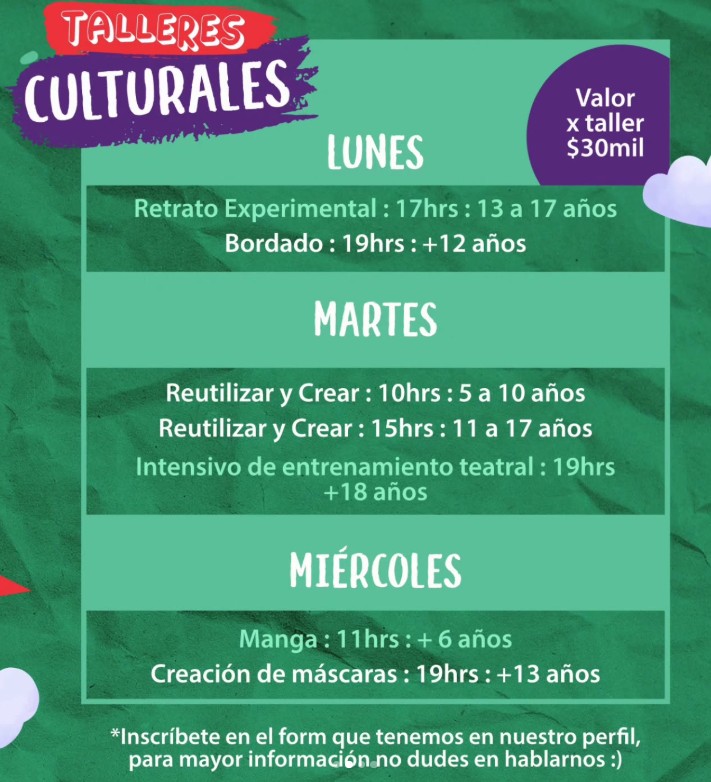 TALLERES
CULTURALES

Valor
x taller
$30mil

LUNES

Retrato Experimental : 17hrs : 13 a 17 años
Bordado : 19hrs : +12 años

MARTES

Reutilizar y Crear : 10hrs : 5 a 10 años
Reutilizar y Crear : 15hrs : 11 a 17 años
Intensivo de entrenamiento teatral : 19hrs
+18 años

MIÉRCOLES

Manga : 11hrs : + 6 años
Creación de máscaras : 19hrs : +13 años

*Inscríbete en el form que tenemos en nuestro perfil, para mayor información no dudes en hablarnos :)